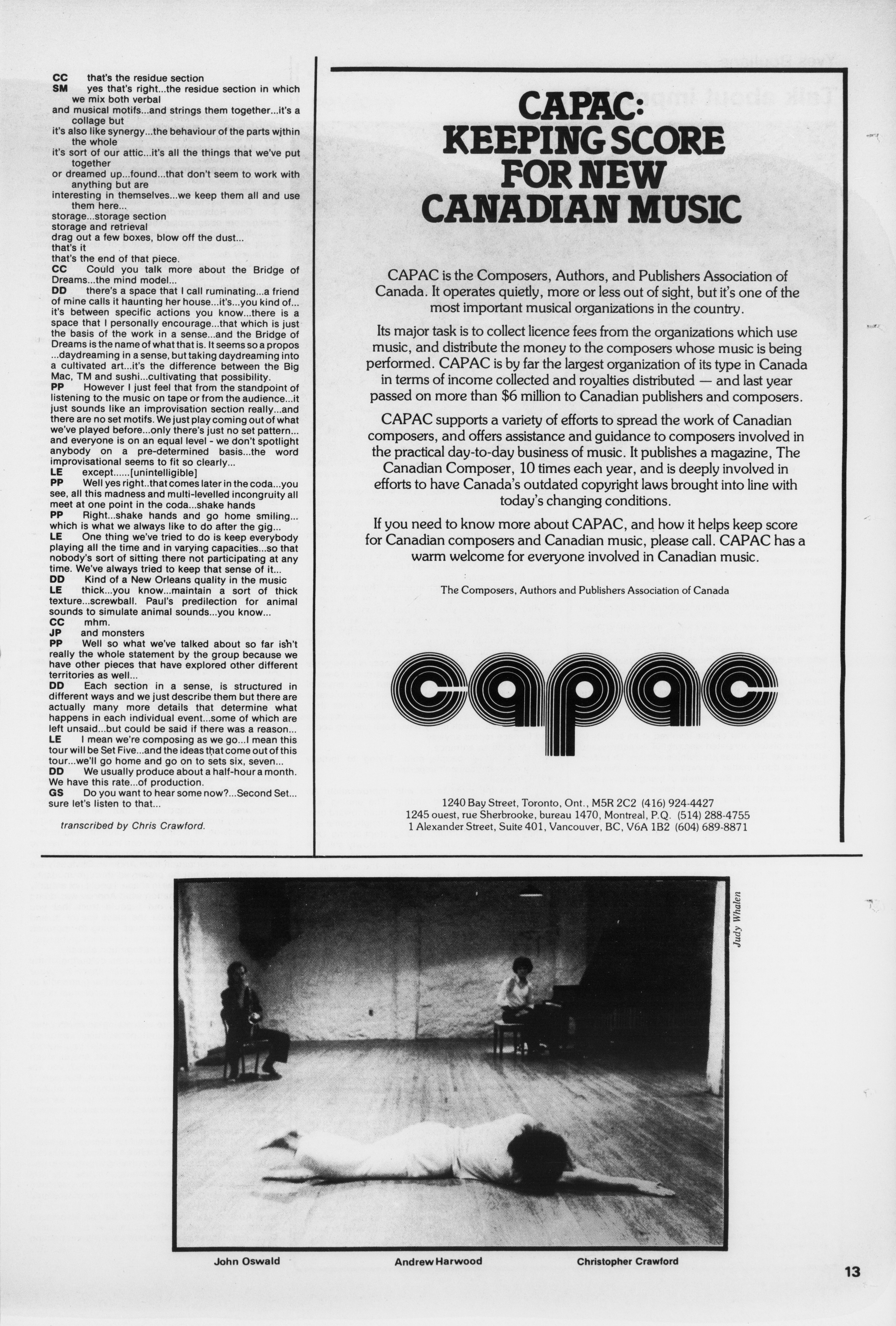 CC that's the residue section
SM yes that's right...the residue section in which we mix both verbal and musical motifs...and strings them together...it's a collage but it's also like synergy...the behaviour of the parts within the whole it's sort of our attic...it's all the things that we've put together or dreamed up...found...that don't seem to work with anything but are interesting in themselves...we keep them all and use them here...
storage...storage section
storage and retrieval
drag out a few boxes, blow off the dust...
that's it
that's the end of that piece.
CC Could you talk more about the Bridge of Dreams...the mind model...
DD there's a space that I call ruminating...a friend of mine calls it haunting her house...it's...you kind of... it's between specific actions you know...there is a space that I personally encourage...that which is just the basis of the work in a sense...and the Bridge of Dreams is the name of what that is. It seems so a propos ...daydreaming in a sense, but taking daydreaming into a cultivated art...it's the difference between the Big Mac, TM and sushi...cultivating that possibility.
PP However I just feel that from the standpoint of listening to the music on tape or from the audience...it just sounds like an improvisation section really...and there are no set motifs. We just play coming out of what we've played before...only there's just no set pattern... and everyone is on an equal level - we don't spotlight anybody on a pre-determined basis...the word improvisational seems to fit so clearly...
LE except......[unintelligible]
PP Well yes right..that comes later in the coda...you see, all this madness and multi-levelled incongruity all meet at one point in the coda...shake hands
PP Right...shake hands and go home smiling... which is what we always like to do after the gig...
LE One thing we've tried to do is keep everybody playing all the time and in varying capacities...so that nobody's sort of sitting there not participating at any time. We've always tried to keep that sense of it...
DD Kind of a New Orleans quality in the music
LE thick...you know...maintain a sort of thick texture...screwball. Paul's predilection for animal sounds to simulate animal sounds...you know...
CC mhm.
JP and monsters
PP Well so what we've talked about so far isn't really the whole statement by the group because we have other pieces that have explored other different territories as well...
DD Each section in a sense, is structured in different ways and we just describe them but there are actually many more details that determine what happens in each individual event...some of which are left unsaid...but could be said if there was a reason...
LE I mean we're composing as we go...I mean this tour will be Set Five...and the ideas that come out of this tour...we'll go home and go on to sets six, seven...
DD We usually produce about a half-hour a month. We have this rate...of production.
GS Do you want to hear some now?...Second Set... sure let's listen to that...

transcribed by Chris Crawford.

CAPAC: KEEPING SCORE FOR NEW CANADIAN MUSIC

CAPAC is the Composers, Authors, and Publishers Association of Canada. It operates quietly, more or less out of sight, but it's one of the most important musical organizations in the country.

Its major task is to collect licence fees from the organizations which use music, and distribute the money to the composers whose music is being performed. CAPAC is by far the largest organization of its type in Canada in terms of income collected and royalties distributed — and last year passed on more than $6 million to Canadian publishers and composers.

CAPAC supports a variety of efforts to spread the work of Canadian composers, and offers assistance and guidance to composers involved in the practical day-to-day business of music. It publishes a magazine, The Canadian Composer, 10 times each year, and is deeply involved in efforts to have Canada's outdated copyright laws brought into line with today's changing conditions.

If you need to know more about CAPAC, and how it helps keep score for Canadian composers and Canadian music, please call. CAPAC has a warm welcome for everyone involved in Canadian music.

The Composers, Authors and Publishers Association of Canada

capac

1240 Bay Street, Toronto, Ont., M5R 2C2 (416) 924-4427
1245 ouest, rue Sherbrooke, bureau 1470, Montreal, P.Q. (514) 288-4755
1 Alexander Street, Suite 401, Vancouver, BC, V6A 1B2 (604) 689-8871

Judy Whalen

John Oswald Andrew Harwood Christopher Crawford

13